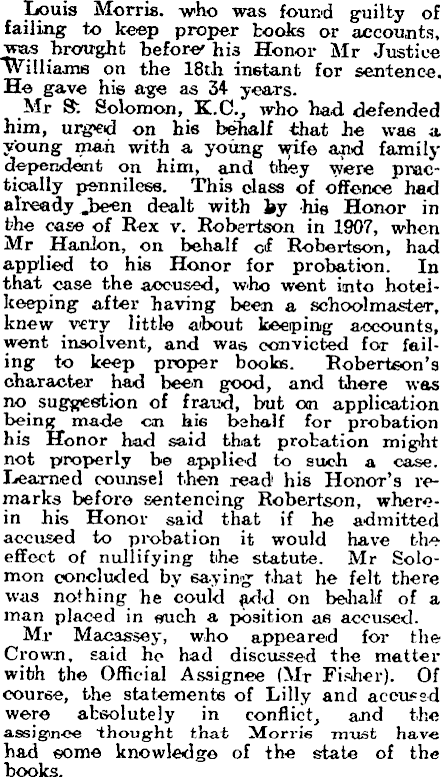 Louis Morris. who was found guilty of failing to keep proper books or accounts, was brought before his Honor Mr Justice Williams on the 18th instant for sentence. He gave his age as 34 years.

Mr S. Solomon, K.C., who had defended him, urged on his behalf that he was a young man with a young wife and family dependent on him, and they were practically penniless. This class of offence had already been dealt with by his Honor in the case of Rex v. Robertson in 1907, when Mr Hanlon, on behalf of Robertson, had applied to his Honor for probation. In that case the accused, who went into hotelkeeping after having been a schoolmaster, knew very little about keeping accounts, went insolvent, and was convicted for failing to keep proper books. Robertson's character had been good, and there was no suggestion of fraud, but on application being made on his behalf for probation his Honor had said that probation might not properly be applied to such a case. Learned counsel then read his Honor's remarks before sentencing Robertson, wherein his Honor said that if he admitted accused to probation it would have the effect of nullifying the statute. Mr Solomon concluded by saying that he felt there was nothing he could add on behalf of a man placed in such a position as accused.

Mr Macassey, who appeared for the Crown, said he had discussed the matter with the Official Assignee (Mr Fisher). Of course, the statements of Lilly and accused were absolutely in conflict, and the assignee thought that Morris must have had some knowledge of the state of the books.